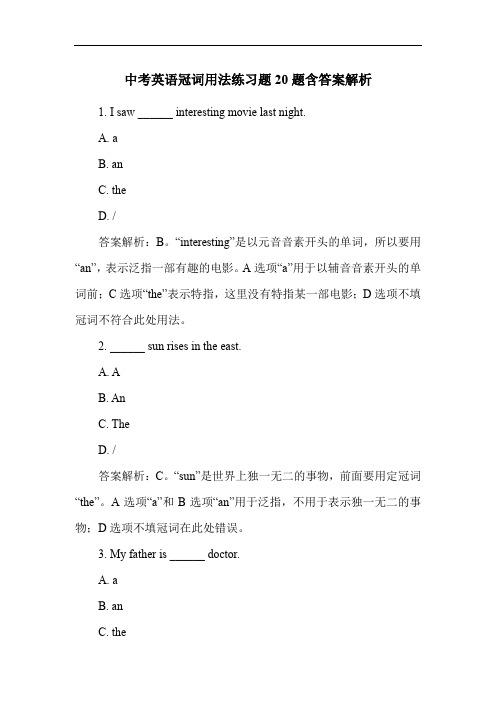 中考英语冠词用法练习题 20 题含答案解析

1. I saw ______ interesting movie last night.

A. a

B. an

C. the

D. /

答案解析：B。“interesting”是以元音音素开头的单词，所以要用“an”，表示泛指一部有趣的电影。A 选项“a”用于以辅音音素开头的单词前；C 选项“the”表示特指，这里没有特指某一部电影；D 选项不填冠词不符合此处用法。

2. ______ sun rises in the east.

A. A

B. An

C. The

D. /

答案解析：C。“sun”是世界上独一无二的事物，前面要用定冠词“the”。A 选项“a”和 B 选项“an”用于泛指，不用于表示独一无二的事物；D 选项不填冠词在此处错误。

3. My father is ______ doctor.

A. a

B. an

C. the